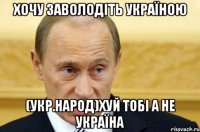 ХОЧУ ЗАВОЛОДІТЬ УКРАЇНОЮ

(УКР.НАРОД)ХУЙ ТОБІ А НЕ УКРАЇНА

risovach.ru